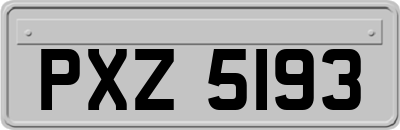 PXZ 5193